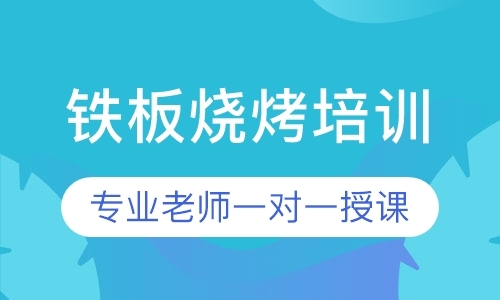 铁板烧烤培训

专业老师一对一授课